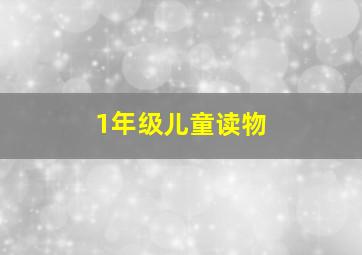 1年级儿童读物